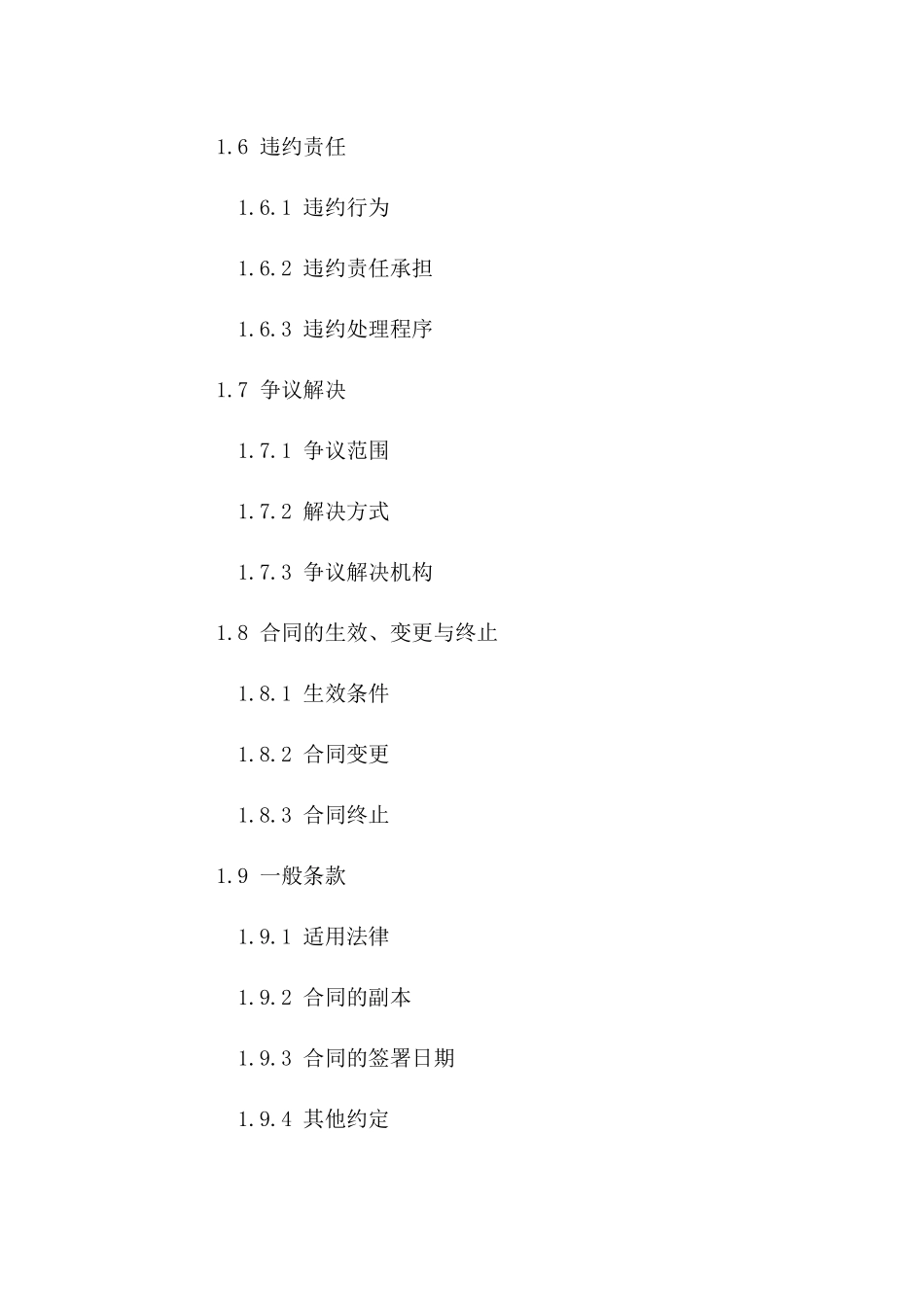 1.6 违约责任

1.6.1 违约行为

1.6.2 违约责任承担

1.6.3 违约处理程序

1.7 争议解决

1.7.1 争议范围

1.7.2 解决方式

1.7.3 争议解决机构

1.8 合同的生效、变更与终止

1.8.1 生效条件

1.8.2 合同变更

1.8.3 合同终止

1.9 一般条款

1.9.1 适用法律

1.9.2 合同的副本

1.9.3 合同的签署日期

1.9.4 其他约定